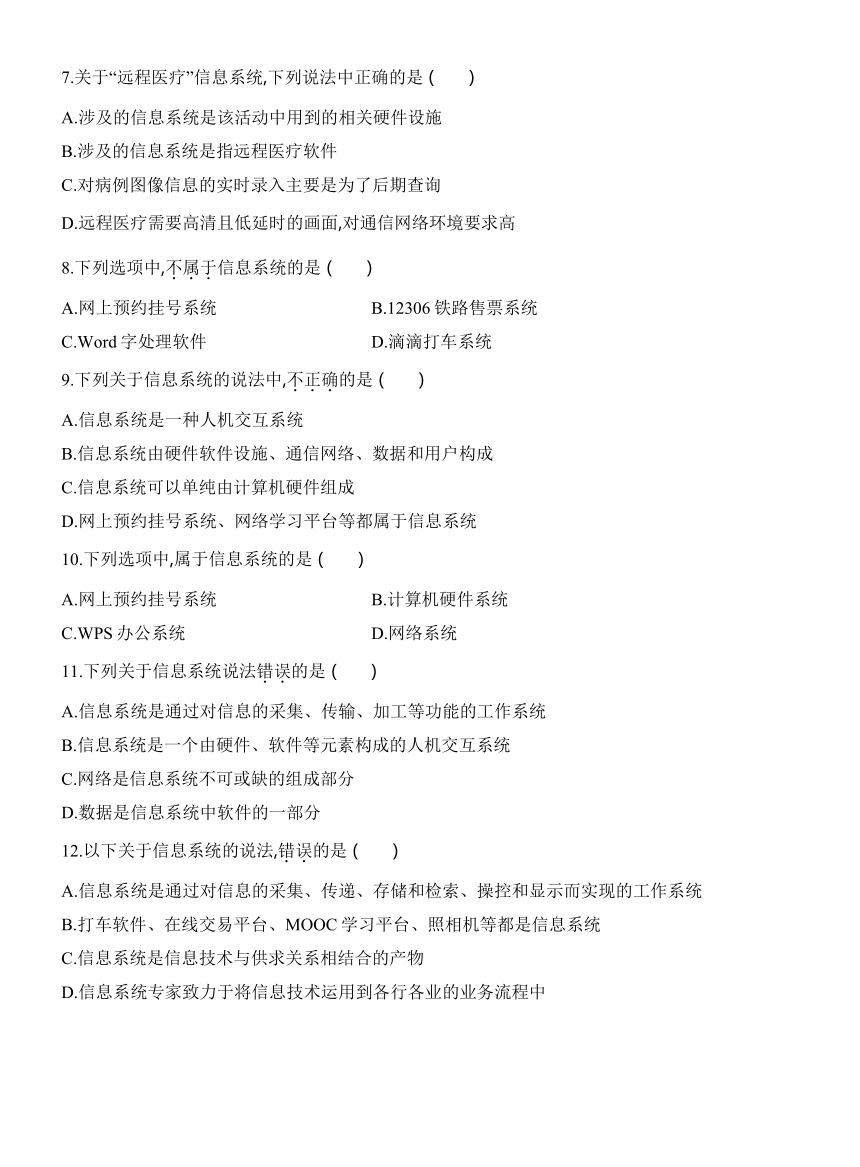 7.关于“远程医疗”信息系统,下列说法中正确的是 (　　)

A.涉及的信息系统是该活动中用到的相关硬件设施

B.涉及的信息系统是指远程医疗软件

C.对病例图像信息的实时录入主要是为了后期查询

D.远程医疗需要高清且低延时的画面,对通信网络环境要求高

8.下列选项中,不属于信息系统的是 (　　)

A.网上预约挂号系统

B.12306 铁路售票系统

C.Word 字处理软件

D.滴滴打车系统

9.下列关于信息系统的说法中,不正确的是 (　　)

A.信息系统是一种人机交互系统

B.信息系统由硬件软件设施、通信网络、数据和用户构成

C.信息系统可以单纯由计算机硬件组成

D.网上预约挂号系统、网络学习平台等都属于信息系统

10.下列选项中,属于信息系统的是 (　　)

A.网上预约挂号系统

B.计算机硬件系统

C.WPS 办公系统

D.网络系统

11.下列关于信息系统说法错误的是 (　　)

A.信息系统是通过对信息的采集、传输、加工等功能的工作系统

B.信息系统是一个由硬件、软件等元素构成的人机交互系统

C.网络是信息系统不可或缺的组成部分

D.数据是信息系统中软件的一部分

12.以下关于信息系统的说法,错误的是 (　　)

A.信息系统是通过对信息的采集、传递、存储和检索、操控和显示而实现的工作系统

B.打车软件、在线交易平台、MOOC 学习平台、照相机等都是信息系统

C.信息系统是信息技术与供求关系相结合的产物

D.信息系统专家致力于将信息技术运用到各行各业的业务流程中